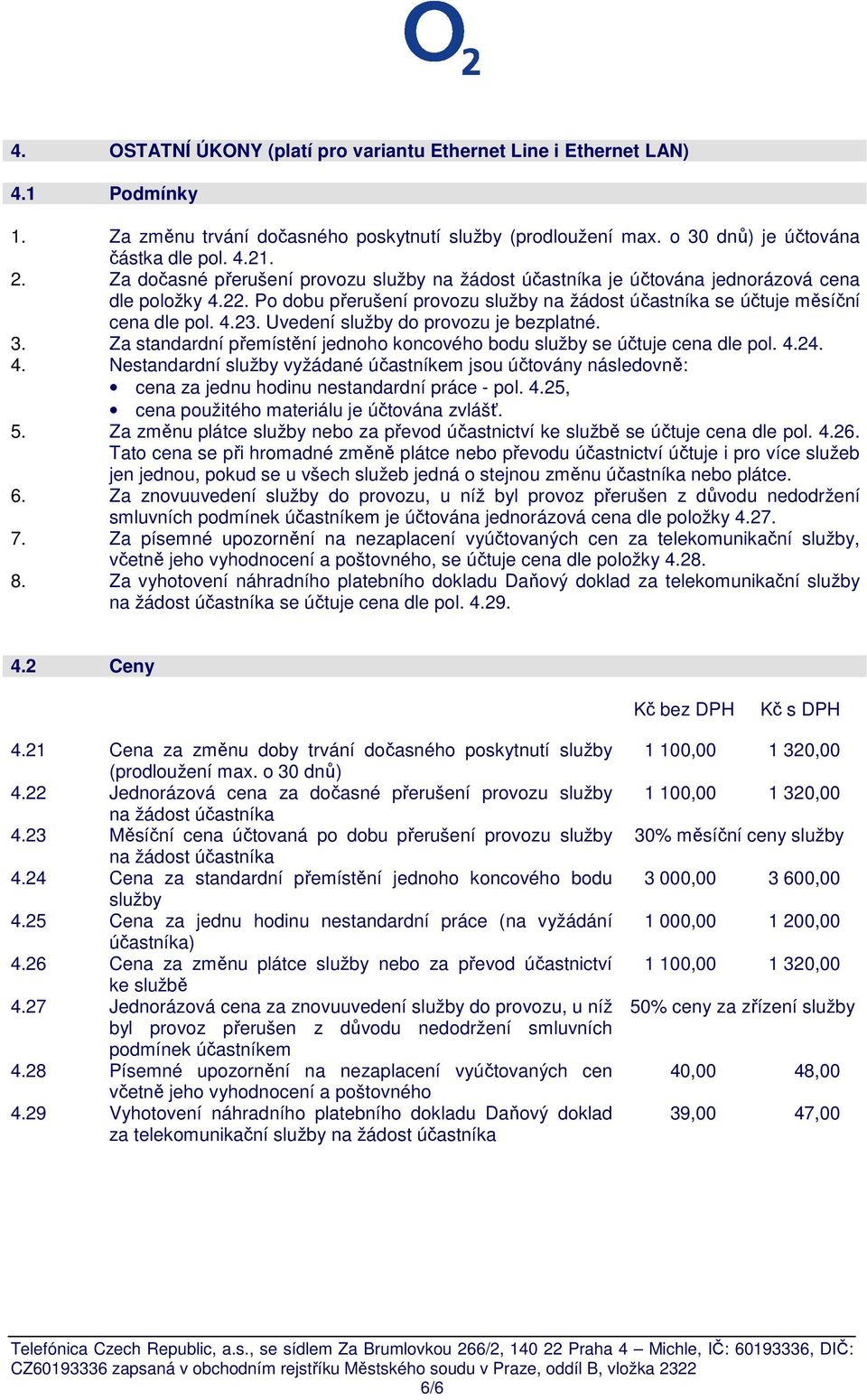 $O_2$

4. OSTATNÍ ÚKONY (platí pro variantu Ethernet Line i Ethernet LAN)

4.1 Podmínky

1. Za změnu trvání dočasného poskytnutí služby (prodloužení max. o 30 dnů) je účtována částka dle pol. 4.21.
2. Za dočasné přerušení provozu služby na žádost účastníka je účtována jednorázová cena dle položky 4.22. Po dobu přerušení provozu služby na žádost účastníka se účtuje měsíční cena dle pol. 4.23. Uvedení služby do provozu je bezplatné.
3. Za standardní přemístění jednoho koncového bodu služby se účtuje cena dle pol. 4.24.
4. Nestandardní služby vyžádané účastníkem jsou účtovány následovně:
• cena za jednu hodinu nestandardní práce - pol. 4.25,
• cena použitého materiálu je účtována zvlášť.
5. Za změnu plátce služby nebo za převod účastnictví ke službě se účtuje cena dle pol. 4.26. Tato cena se při hromadné změně plátce nebo převodu účastnictví účtuje i pro více služeb jen jednou, pokud se u všech služeb jedná o stejnou změnu účastníka nebo plátce.
6. Za znovuuvedení služby do provozu, u níž byl provoz přerušen z důvodu nedodržení smluvních podmínek účastníkem je účtována jednorázová cena dle položky 4.27.
7. Za písemné upozornění na nezaplacení vyúčtovaných cen za telekomunikační služby, včetně jeho vyhodnocení a poštovného, se účtuje cena dle položky 4.28.
8. Za vyhotovení náhradního platebního dokladu Daňový doklad za telekomunikační služby na žádost účastníka se účtuje cena dle pol. 4.29.

4.2 Ceny

| | | Kč bez DPH | Kč s DPH |
|---|---|---|---|
| 4.21 | Cena za změnu doby trvání dočasného poskytnutí služby (prodloužení max. o 30 dnů) | 1 100,00 | 1 320,00 |
| 4.22 | Jednorázová cena za dočasné přerušení provozu služby na žádost účastníka | 1 100,00 | 1 320,00 |
| 4.23 | Měsíční cena účtovaná po dobu přerušení provozu služby na žádost účastníka | 30% měsíční ceny služby | |
| 4.24 | Cena za standardní přemístění jednoho koncového bodu služby | 3 000,00 | 3 600,00 |
| 4.25 | Cena za jednu hodinu nestandardní práce (na vyžádání účastníka) | 1 000,00 | 1 200,00 |
| 4.26 | Cena za změnu plátce služby nebo za převod účastnictví ke službě | 1 100,00 | 1 320,00 |
| 4.27 | Jednorázová cena za znovuuvedení služby do provozu, u níž byl provoz přerušen z důvodu nedodržení smluvních podmínek účastníkem | 50% ceny za zřízení služby | |
| 4.28 | Písemné upozornění na nezaplacení vyúčtovaných cen včetně jeho vyhodnocení a poštovného | 40,00 | 48,00 |
| 4.29 | Vyhotovení náhradního platebního dokladu Daňový doklad za telekomunikační služby na žádost účastníka | 39,00 | 47,00 |

Telefónica Czech Republic, a.s., se sídlem Za Brumlovkou 266/2, 140 22 Praha 4 – Michle, IČ: 60193336, DIČ: CZ60193336 zapsaná v obchodním rejstříku Městského soudu v Praze, oddíl B, vložka 2322
6/6